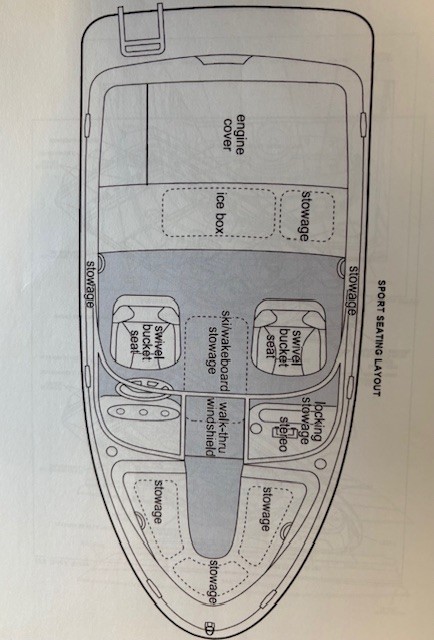 SPORT SEATING LAYOUT

engine cover

stowage

ice box

stowage

stowage

swivel bucket seat

ski/wakeboard stowage

swivel bucket seat

locking stowage

stereo

walk-thru windshield

stowage

stowage

stowage